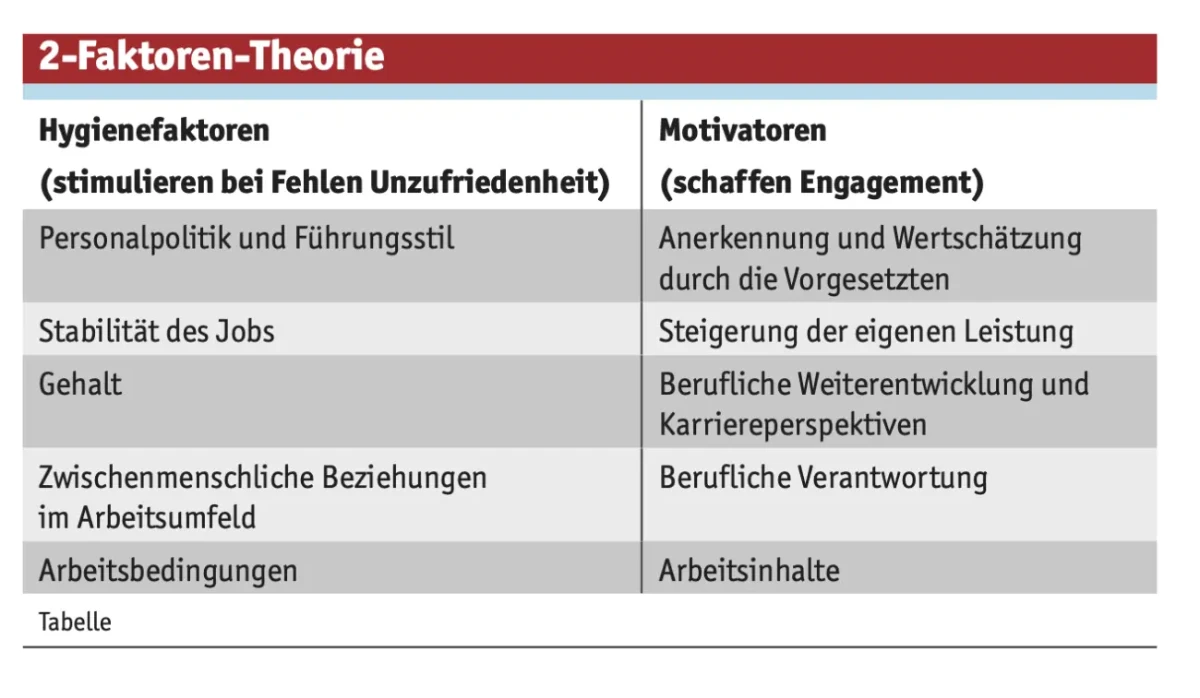 2-Faktoren-Theorie

| Hygienefaktoren (stimulieren bei Fehlen Unzufriedenheit) | Motivatoren (schaffen Engagement) |
|---|---|
| Personalpolitik und Führungsstil | Anerkennung und Wertschätzung durch die Vorgesetzten |
| Stabilität des Jobs | Steigerung der eigenen Leistung |
| Gehalt | Berufliche Weiterentwicklung und Karriereperspektiven |
| Zwischenmenschliche Beziehungen im Arbeitsumfeld | Berufliche Verantwortung |
| Arbeitsbedingungen | Arbeitsinhalte |

Tabelle